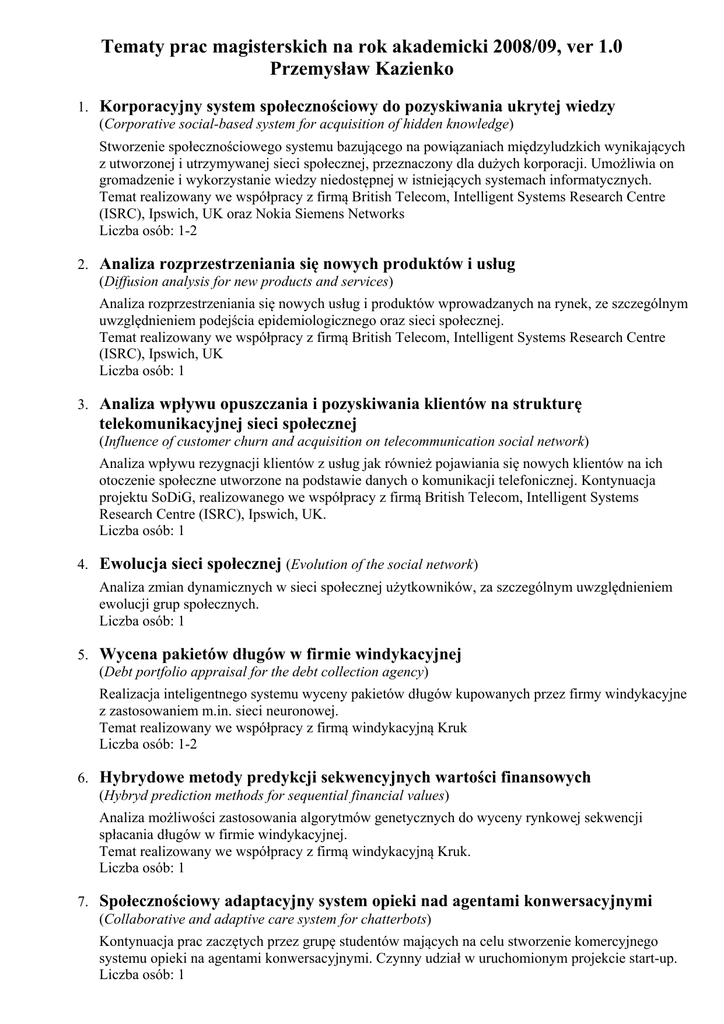 Tematy prac magisterskich na rok akademicki 2008/09, ver 1.0
Przemysław Kazienko

1. Korporacyjny system społecznościowy do pozyskiwania ukrytej wiedzy
(Corporative social-based system for acquisition of hidden knowledge)

Stworzenie społecznościowego systemu bazującego na powiązaniach międzyludzkich wynikających z utworzonej i utrzymywanej sieci społecznej, przeznaczony dla dużych korporacji. Umożliwia on gromadzenie i wykorzystanie wiedzy niedostępnej w istniejących systemach informatycznych.
Temat realizowany we współpracy z firmą British Telecom, Intelligent Systems Research Centre (ISRC), Ipswich, UK oraz Nokia Siemens Networks
Liczba osób: 1-2

2. Analiza rozprzestrzeniania się nowych produktów i usług
(Diffusion analysis for new products and services)

Analiza rozprzestrzeniania się nowych usług i produktów wprowadzanych na rynek, ze szczególnym uwzględnieniem podejścia epidemiologicznego oraz sieci społecznej.
Temat realizowany we współpracy z firmą British Telecom, Intelligent Systems Research Centre (ISRC), Ipswich, UK
Liczba osób: 1

3. Analiza wpływu opuszczania i pozyskiwania klientów na strukturę telekomunikacyjnej sieci społecznej
(Influence of customer churn and acquisition on telecommunication social network)

Analiza wpływu rezygnacji klientów z usług jak również pojawiania się nowych klientów na ich otoczenie społeczne utworzone na podstawie danych o komunikacji telefonicznej. Kontynuacja projektu SoDiG, realizowanego we współpracy z firmą British Telecom, Intelligent Systems Research Centre (ISRC), Ipswich, UK.
Liczba osób: 1

4. Ewolucja sieci społecznej (Evolution of the social network)

Analiza zmian dynamicznych w sieci społecznej użytkowników, za szczególnym uwzględnieniem ewolucji grup społecznych.
Liczba osób: 1

5. Wycena pakietów długów w firmie windykacyjnej
(Debt portfolio appraisal for the debt collection agency)

Realizacja inteligentnego systemu wyceny pakietów długów kupowanych przez firmy windykacyjne z zastosowaniem m.in. sieci neuronowej.
Temat realizowany we współpracy z firmą windykacyjną Kruk
Liczba osób: 1-2

6. Hybrydowe metody predykcji sekwencyjnych wartości finansowych
(Hybryd prediction methods for sequential financial values)

Analiza możliwości zastosowania algorytmów genetycznych do wyceny rynkowej sekwencji spłacania długów w firmie windykacyjnej.
Temat realizowany we współpracy z firmą windykacyjną Kruk.
Liczba osób: 1

7. Społecznościowy adaptacyjny system opieki nad agentami konwersacyjnymi
(Collaborative and adaptive care system for chatterbots)

Kontynuacja prac zaczętych przez grupę studentów mających na celu stworzenie komercyjnego systemu opieki na agentami konwersacyjnymi. Czynny udział w uruchomionym projekcie start-up.
Liczba osób: 1